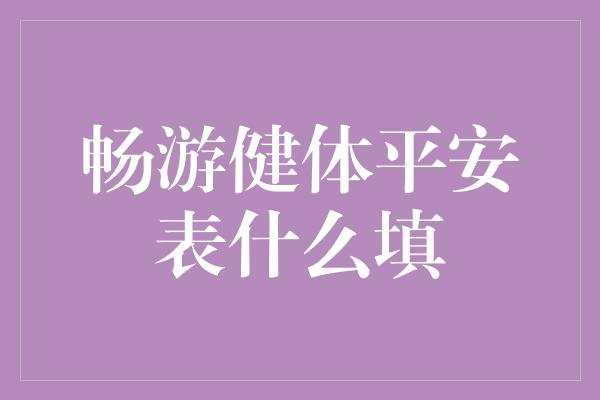 畅游健体平安表什么填